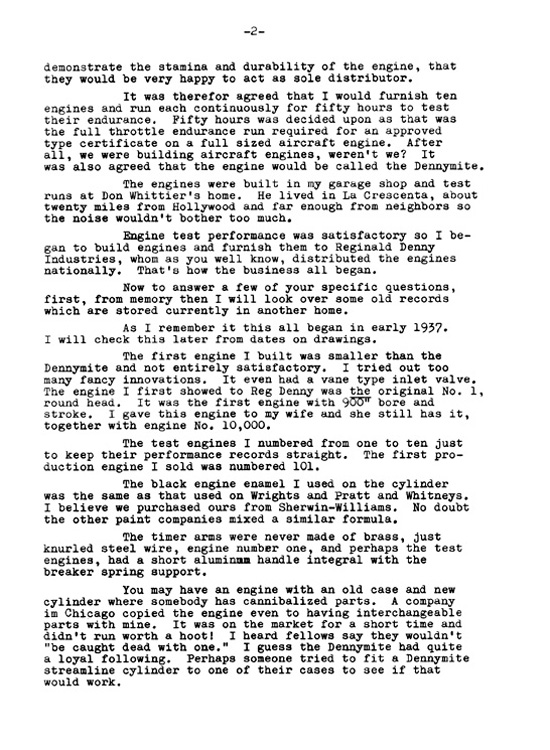 -2-

demonstrate the stamina and durability of the engine, that they would be very happy to act as sole distributor.

It was therefor agreed that I would furnish ten engines and run each continuously for fifty hours to test their endurance. Fifty hours was decided upon as that was the full throttle endurance run required for an approved type certificate on a full sized aircraft engine. After all, we were building aircraft engines, weren't we? It was also agreed that the engine would be called the Dennymite.

The engines were built in my garage shop and test runs at Don Whittier's home. He lived in La Crescenta, about twenty miles from Hollywood and far enough from neighbors so the noise wouldn't bother too much.

Engine test performance was satisfactory so I began to build engines and furnish them to Reginald Denny Industries, whom as you well know, distributed the engines nationally. That's how the business all began.

Now to answer a few of your specific questions, first, from memory then I will look over some old records which are stored currently in another home.

As I remember it this all began in early 1937. I will check this later from dates on drawings.

The first engine I built was smaller than the Dennymite and not entirely satisfactory. I tried out too many fancy innovations. It even had a vane type inlet valve. The engine I first showed to Reg Denny was the original No. 1, round head. It was the first engine with 900" bore and stroke. I gave this engine to my wife and she still has it, together with engine No. 10,000.

The test engines I numbered from one to ten just to keep their performance records straight. The first production engine I sold was numbered 101.

The black engine enamel I used on the cylinder was the same as that used on Wrights and Pratt and Whitneys. I believe we purchased ours from Sherwin-Williams. No doubt the other paint companies mixed a similar formula.

The timer arms were never made of brass, just knurled steel wire, engine number one, and perhaps the test engines, had a short aluminum handle integral with the breaker spring support.

You may have an engine with an old case and new cylinder where somebody has cannibalized parts. A company im Chicago copied the engine even to having interchangeable parts with mine. It was on the market for a short time and didn't run worth a hoot! I heard fellows say they wouldn't "be caught dead with one." I guess the Dennymite had quite a loyal following. Perhaps someone tried to fit a Dennymite streamline cylinder to one of their cases to see if that would work.